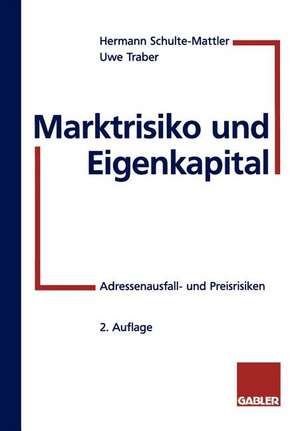 Hermann Schulte-Mattler
Uwe Traber

Marktrisiko und Eigenkapital

Adressenausfall- und Preisrisiken

2. Auflage

GABLER